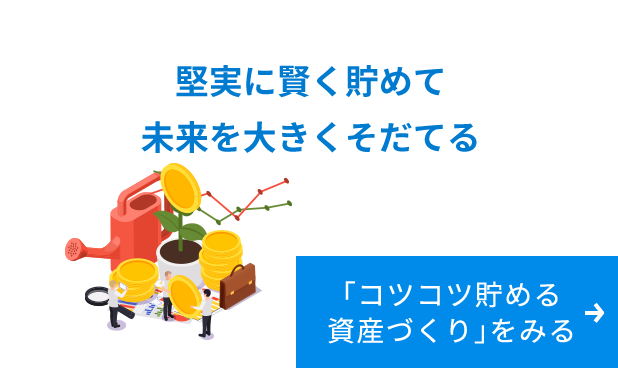 堅実に賢く貯めて
未来を大きくそだてる

「コツコツ貯める
資産づくり」をみる